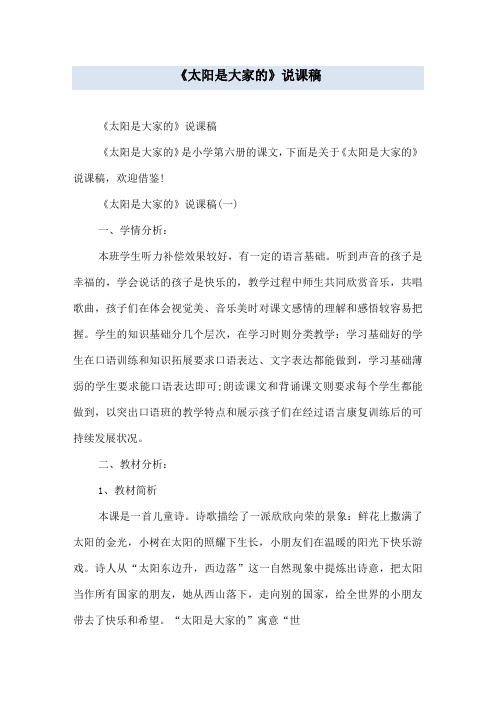 《太阳是大家的》说课稿

《太阳是大家的》说课稿

《太阳是大家的》是小学第六册的课文，下面是关于《太阳是大家的》说课稿，欢迎借鉴！

《太阳是大家的》说课稿(一)

一、学情分析：

本班学生听力补偿效果较好，有一定的语言基础。听到声音的孩子是幸福的，学会说话的孩子是快乐的，教学过程中师生共同欣赏音乐，共唱歌曲，孩子们在体会视觉美、音乐美时对课文感情的理解和感悟较容易把握。学生的知识基础分几个层次，在学习时则分类教学：学习基础好的学生在口语训练和知识拓展要求口语表达、文字表达都能做到，学习基础薄弱的学生要求能口语表达即可;朗读课文和背诵课文则要求每个学生都能做到，以突出口语班的教学特点和展示孩子们在经过语言康复训练后的可持续发展状况。

二、教材分析：

1、教材简析

本课是一首儿童诗。诗歌描绘了一派欣欣向荣的景象：鲜花上撒满了太阳的金光，小树在太阳的照耀下生长，小朋友们在温暖的阳光下快乐游戏。诗人从“太阳东边升，西边落”这一自然现象中提炼出诗意，把太阳当作所有国家的朋友，她从西山落下，走向别的国家，给全世界的小朋友带去了快乐和希望。“太阳是大家的”寓意“世